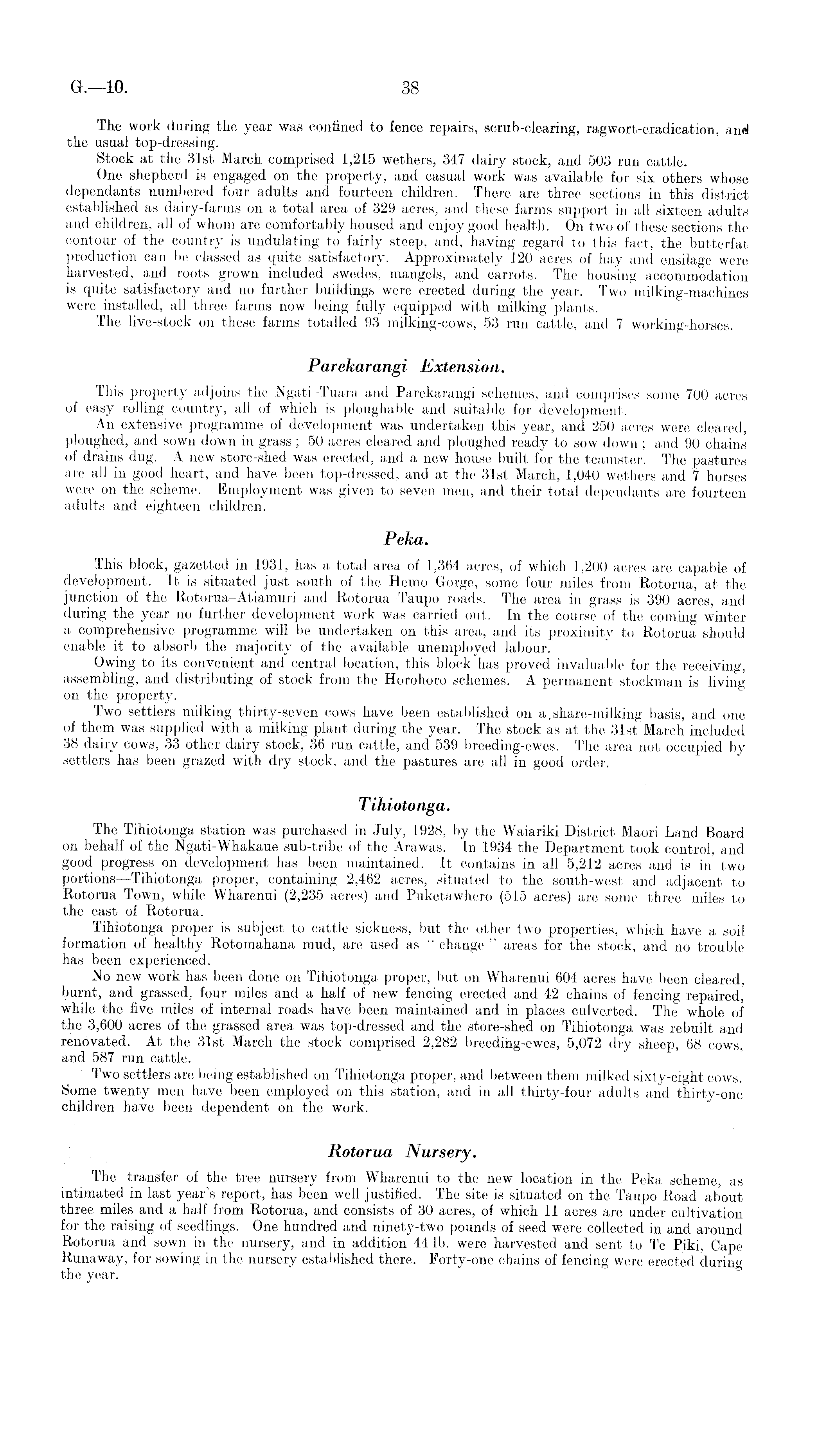 G.—10. 38

The work during the year was confined to fence repairs, scrub-clearing, ragwort-eradication, and the usual top-dressing.

Stock at the 31st March comprised 1,215 wethers, 347 dairy stock, and 503 run cattle.

One shepherd is engaged on the property, and casual work was available for six others whose dependants numbered four adults and fourteen children. There are three sections in this district established as dairy-farms on a total area of 329 acres, and these farms support in all sixteen adults and children, all of whom are comfortably housed and enjoy good health. On two of these sections the contour of the country is undulating to fairly steep, and, having regard to this fact, the butterfat production can be classed as quite satisfactory. Approximately 120 acres of hay and ensilage were harvested, and roots grown included swedes, mangels, and carrots. The housing accommodation is quite satisfactory and no further buildings were erected during the year. Two milking-machines were installed, all three farms now being fully equipped with milking plants.

The live-stock on these farms totalled 93 milking-cows, 53 run cattle, and 7 working-horses.

Parekarangi Extension.

This property adjoins the Ngati-Tuara and Parekarangi schemes, and comprises some 700 acres of easy rolling country, all of which is ploughable and suitable for development.

An extensive programme of development was undertaken this year, and 250 acres were cleared, ploughed, and sown down in grass; 50 acres cleared and ploughed ready to sow down; and 90 chains of drains dug. A new store-shed was erected, and a new house built for the teamster. The pastures are all in good heart, and have been top-dressed, and at the 31st March, 1,040 wethers and 7 horses were on the scheme. Employment was given to seven men, and their total dependants are fourteen adults and eighteen children.

Peka.

This block, gazetted in 1931, has a total area of 1,364 acres, of which 1,200 acres are capable of development. It is situated just south of the Hemo Gorge, some four miles from Rotorua, at the junction of the Rotorua–Atiamuri and Rotorua–Taupo roads. The area in grass is 390 acres, and during the year no further development work was carried out. In the course of the coming winter a comprehensive programme will be undertaken on this area, and its proximity to Rotorua should enable it to absorb the majority of the available unemployed labour.

Owing to its convenient and central location, this block has proved invaluable for the receiving, assembling, and distributing of stock from the Horohoro schemes. A permanent stockman is living on the property.

Two settlers milking thirty-seven cows have been established on a share-milking basis, and one of them was supplied with a milking plant during the year. The stock as at the 31st March included 38 dairy cows, 33 other dairy stock, 36 run cattle, and 539 breeding-ewes. The area not occupied by settlers has been grazed with dry stock, and the pastures are all in good order.

Tihiotonga.

The Tihiotonga station was purchased in July, 1928, by the Waiariki District Maori Land Board on behalf of the Ngati-Whakaue sub-tribe of the Arawas. In 1934 the Department took control, and good progress on development has been maintained. It contains in all 5,212 acres and is in two portions—Tihiotonga proper, containing 2,462 acres, situated to the south-west and adjacent to Rotorua Town, while Wharenui (2,235 acres) and Puketawhero (515 acres) are some three miles to the east of Rotorua.

Tihiotonga proper is subject to cattle sickness, but the other two properties, which have a soil formation of healthy Rotomahana mud, are used as "change" areas for the stock, and no trouble has been experienced.

No new work has been done on Tihiotonga proper, but on Wharenui 604 acres have been cleared, burnt, and grassed, four miles and a half of new fencing erected and 42 chains of fencing repaired, while the five miles of internal roads have been maintained and in places culverted. The whole of the 3,600 acres of the grassed area was top-dressed and the store-shed on Tihiotonga was rebuilt and renovated. At the 31st March the stock comprised 2,282 breeding-ewes, 5,072 dry sheep, 68 cows, and 587 run cattle.

Two settlers are being established on Tihiotonga proper, and between them milked sixty-eight cows. Some twenty men have been employed on this station, and in all thirty-four adults and thirty-one children have been dependent on the work.

Rotorua Nursery.

The transfer of the tree nursery from Wharenui to the new location in the Peka scheme, as intimated in last year's report, has been well justified. The site is situated on the Taupo Road about three miles and a half from Rotorua, and consists of 30 acres, of which 11 acres are under cultivation for the raising of seedlings. One hundred and ninety-two pounds of seed were collected in and around Rotorua and sown in the nursery, and in addition 44 lb. were harvested and sent to Te Piki, Cape Runaway, for sowing in the nursery established there. Forty-one chains of fencing were erected during the year.